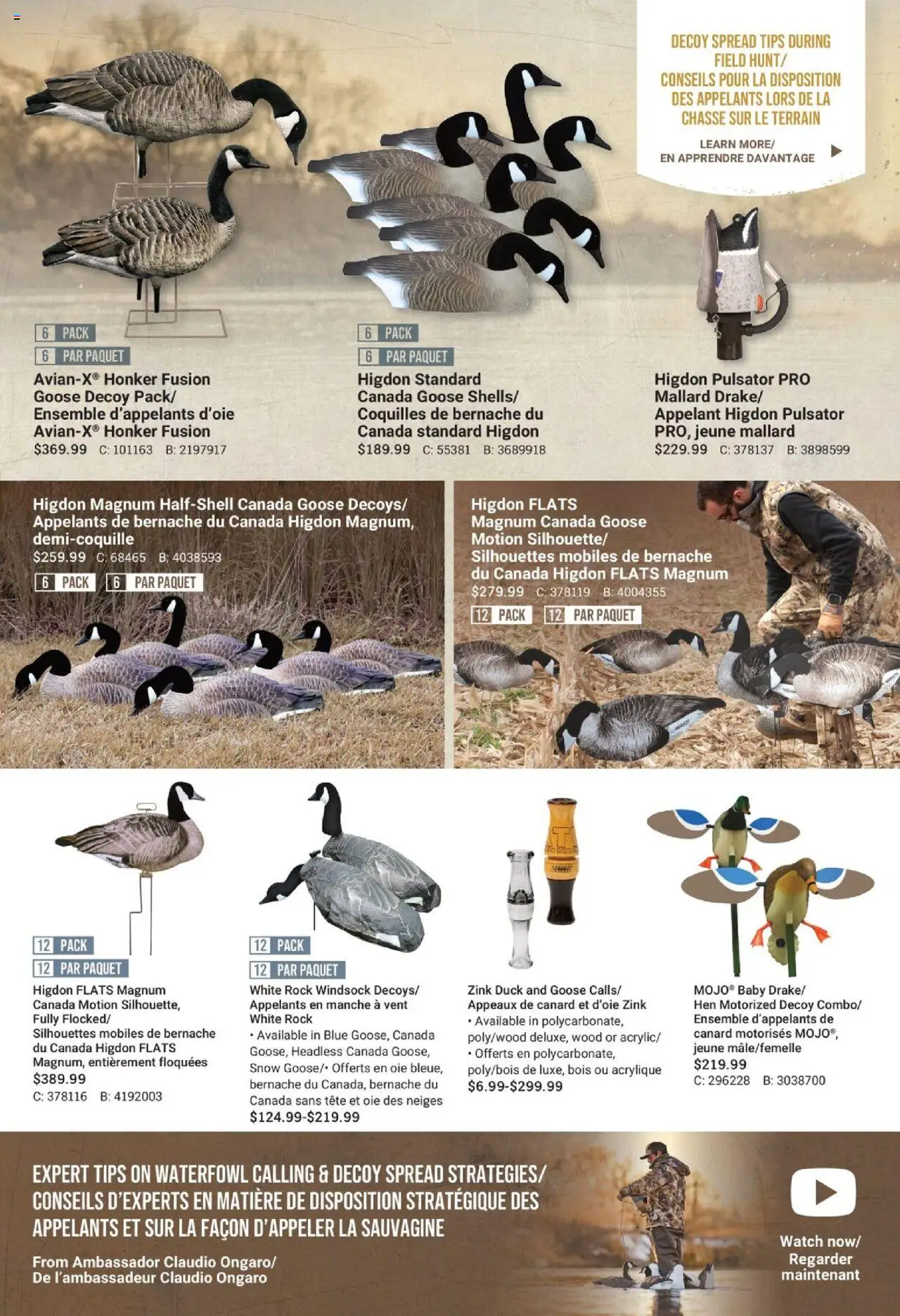 DECOY SPREAD TIPS DURING FIELD HUNT/
CONSEILS POUR LA DISPOSITION DES APPELANTS LORS DE LA CHASSE SUR LE TERRAIN

LEARN MORE/
EN APPRENDRE DAVANTAGE

6 PACK
6 PAR PAQUET
Avian-X® Honker Fusion Goose Decoy Pack/
Ensemble d'appelants d'oie Avian-X® Honker Fusion
$369.99 C: 101163 B: 2197917

6 PACK
6 PAR PAQUET
Higdon Standard Canada Goose Shells/
Coquilles de bernache du Canada standard Higdon
$189.99 C: 55381 B: 3689918

Higdon Pulsator PRO Mallard Drake/
Appelant Higdon Pulsator PRO, jeune mallard
$229.99 C: 378137 B: 3898599

Higdon Magnum Half-Shell Canada Goose Decoys/
Appelants de bernache du Canada Higdon Magnum, demi-coquille
$259.99 C: 68465 B: 4038593
6 PACK 6 PAR PAQUET

Higdon FLATS Magnum Canada Goose Motion Silhouette/
Silhouettes mobiles de bernache du Canada Higdon FLATS Magnum
$279.99 C: 378119 B: 4004355
12 PACK 12 PAR PAQUET

12 PACK
12 PAR PAQUET
Higdon FLATS Magnum Canada Motion Silhouette, Fully Flocked/
Silhouettes mobiles de bernache du Canada Higdon FLATS Magnum, entièrement floquées
$389.99
C: 378116 B: 4192003

12 PACK
12 PAR PAQUET
White Rock Windsock Decoys/
Appelants en manche à vent White Rock
• Available in Blue Goose, Canada Goose, Headless Canada Goose, Snow Goose/• Offerts en oie bleue, bernache du Canada, bernache du Canada sans tête et oie des neiges
$124.99-$219.99

Zink Duck and Goose Calls/
Appeaux de canard et d'oie Zink
• Available in polycarbonate, poly/wood deluxe, wood or acrylic/
• Offerts en polycarbonate, poly/bois de luxe, bois ou acrylique
$6.99-$299.99

MOJO® Baby Drake/
Hen Motorized Decoy Combo/
Ensemble d'appelants de canard motorisés MOJO®, jeune mâle/femelle
$219.99
C: 296228 B: 3038700

EXPERT TIPS ON WATERFOWL CALLING & DECOY SPREAD STRATEGIES/
CONSEILS D'EXPERTS EN MATIÈRE DE DISPOSITION STRATÉGIQUE DES APPELANTS ET SUR LA FAÇON D'APPELER LA SAUVAGINE

From Ambassador Claudio Ongaro/
De l'ambassadeur Claudio Ongaro

Watch now/
Regarder maintenant